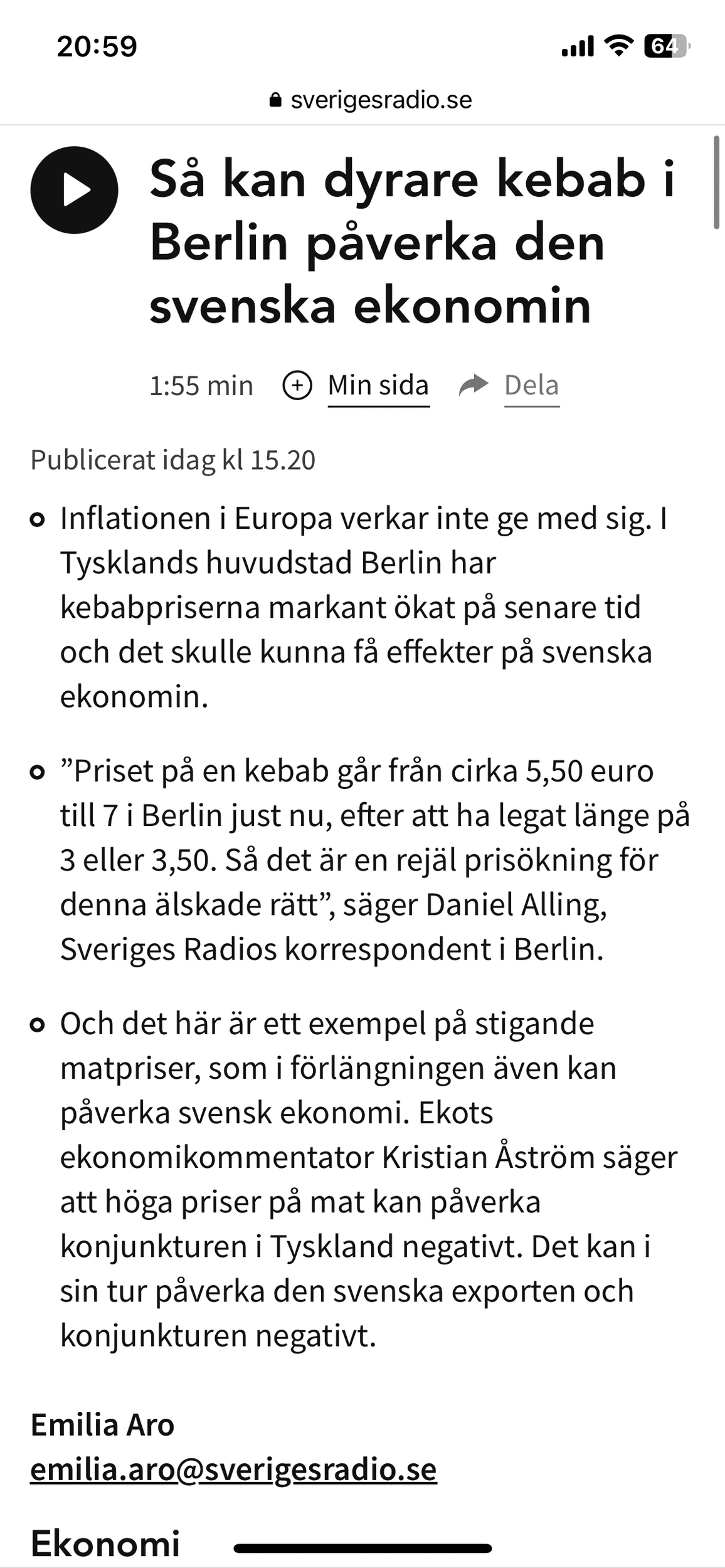 20:59

64

sverigesradio.se

Så kan dyrare kebab i Berlin påverka den svenska ekonomin

1:55 min Min sida Dela

Publicerat idag kl 15.20

Inflationen i Europa verkar inte ge med sig. I Tysklands huvudstad Berlin har kebabpriserna markant ökat på senare tid och det skulle kunna få effekter på svenska ekonomin.

”Priset på en kebab går från cirka 5,50 euro till 7 i Berlin just nu, efter att ha legat länge på 3 eller 3,50. Så det är en rejäl prisökning för denna älskade rätt”, säger Daniel Alling, Sveriges Radios korrespondent i Berlin.

Och det här är ett exempel på stigande matpriser, som i förlängningen även kan påverka svensk ekonomi. Ekots ekonomikommentator Kristian Åström säger att höga priser på mat kan påverka konjunkturen i Tyskland negativt. Det kan i sin tur påverka den svenska exporten och konjunkturen negativt.

Emilia Aro
emilia.aro@sverigesradio.se

Ekonomi